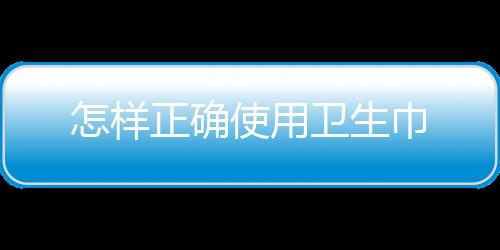 怎样正确使用卫生巾